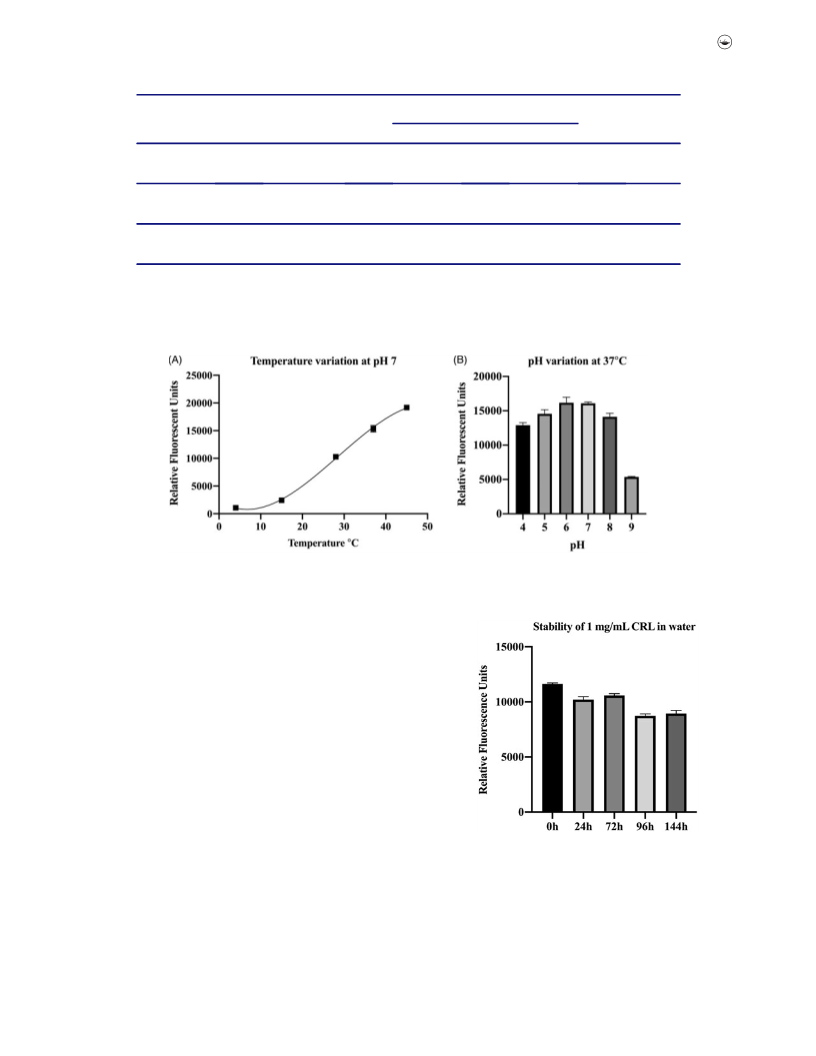 (A)

Temperature variation at pH 7

Relative Fluorescent Units

25000
20000
15000
10000
5000
0

0 10 20 30 40 50

Temperature °C

(B)

pH variation at 37°C

Relative Fluorescent Units

20000
15000
10000
5000
0

4 5 6 7 8 9

pH

Stability of 1 mg/mL CRL in water

Relative Fluorescence Units

15000
10000
5000
0

0h 24h 72h 96h 144h